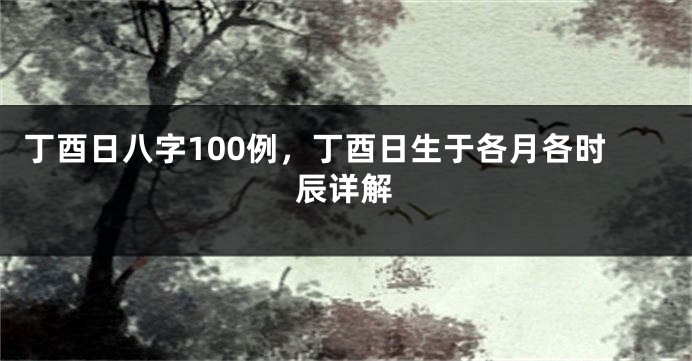 丁酉日八字100例，丁酉日生于各月各时辰详解